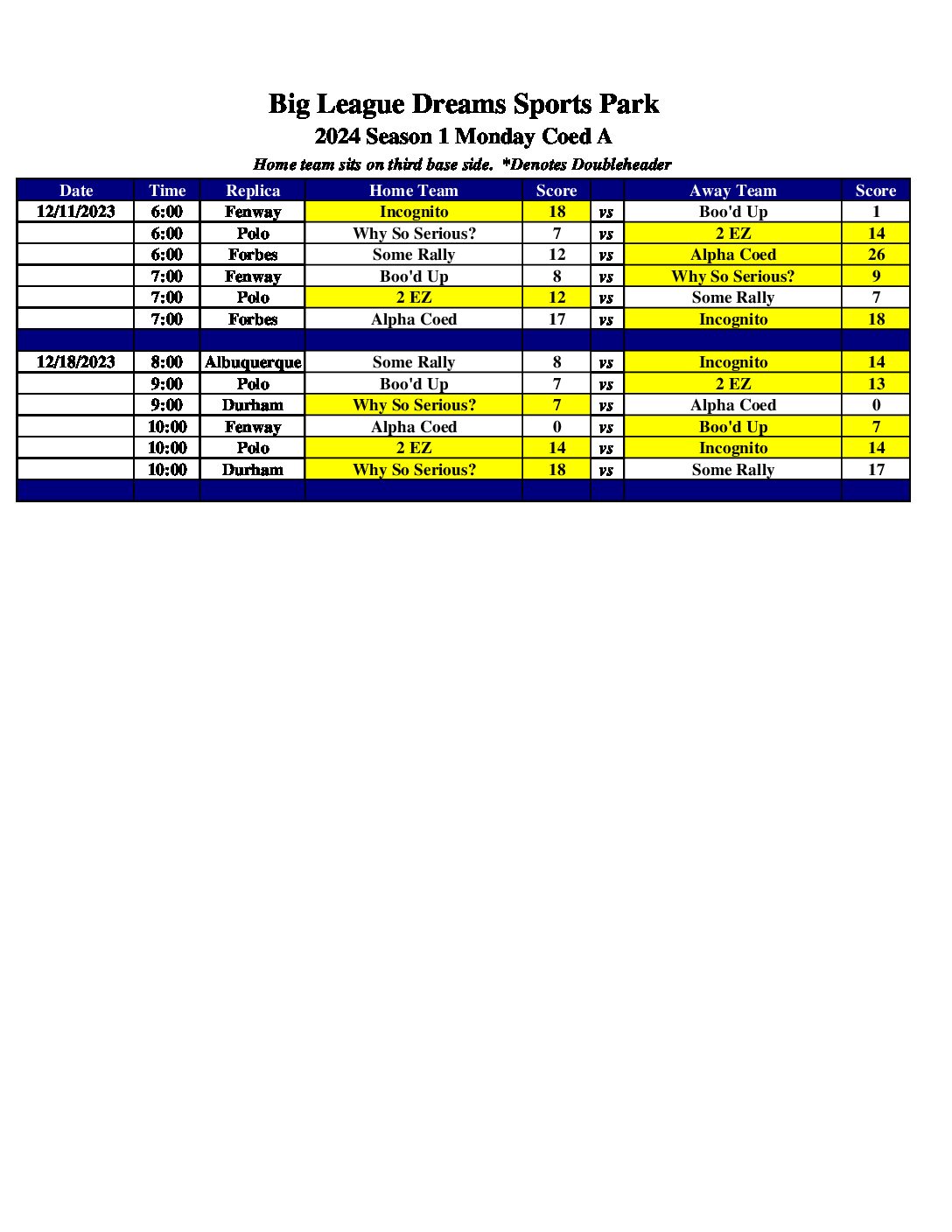 Big League Dreams Sports Park
2024 Season 1 Monday Coed A
Home team sits on third base side. *Denotes Doubleheader

| Date | Time | Replica | Home Team | Score | | Away Team | Score |
|---|---|---|---|---|---|---|---|
| 12/11/2023 | 6:00 | Fenway | Incognito | 18 | vs | Boo'd Up | 1 |
| | 6:00 | Polo | Why So Serious? | 7 | vs | 2 EZ | 14 |
| | 6:00 | Forbes | Some Rally | 12 | vs | Alpha Coed | 26 |
| | 7:00 | Fenway | Boo'd Up | 8 | vs | Why So Serious? | 9 |
| | 7:00 | Polo | 2 EZ | 12 | vs | Some Rally | 7 |
| | 7:00 | Forbes | Alpha Coed | 17 | vs | Incognito | 18 |
| | | | | | | | |
| 12/18/2023 | 8:00 | Albuquerque | Some Rally | 8 | vs | Incognito | 14 |
| | 9:00 | Polo | Boo'd Up | 7 | vs | 2 EZ | 13 |
| | 9:00 | Durham | Why So Serious? | 7 | vs | Alpha Coed | 0 |
| | 10:00 | Fenway | Alpha Coed | 0 | vs | Boo'd Up | 7 |
| | 10:00 | Polo | 2 EZ | 14 | vs | Incognito | 14 |
| | 10:00 | Durham | Why So Serious? | 18 | vs | Some Rally | 17 |
| | | | | | | | |